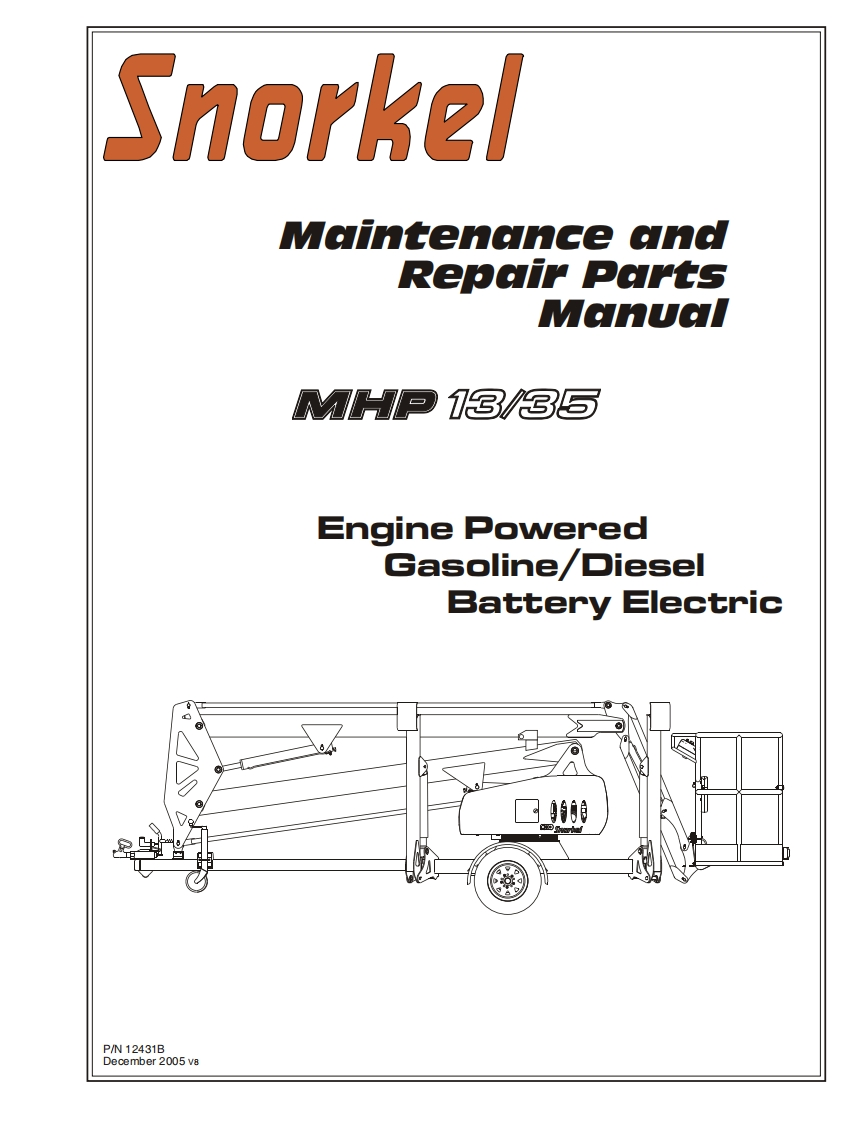 Snorkel

Maintenance and Repair Parts Manual

MHP 13/35

Engine Powered
Gasoline/Diesel
Battery Electric

Snorkel

P/N 12431B
December 2005 V8